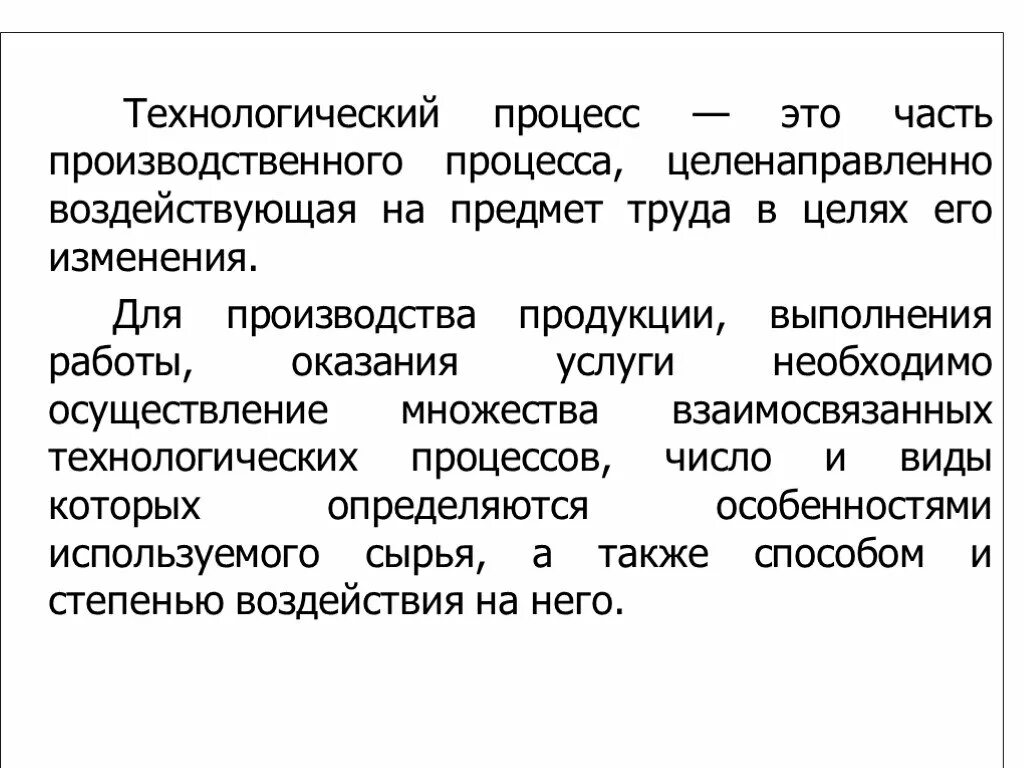 Технологический процесс — это часть производственного процесса, целенаправленно воздействующая на предмет труда в целях его изменения.

Для производства продукции, выполнения работы, оказания услуги необходимо осуществление множества взаимосвязанных технологических процессов, число и виды которых определяются особенностями используемого сырья, а также способом и степенью воздействия на него.